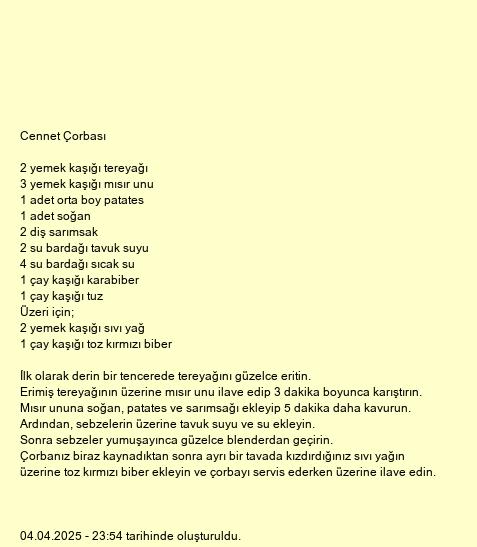 Cennet Çorbası

2 yemek kaşığı tereyağı
3 yemek kaşığı mısır unu
1 adet orta boy patates
1 adet soğan
2 diş sarımsak
2 su bardağı tavuk suyu
4 su bardağı sıcak su
1 çay kaşığı karabiber
1 çay kaşığı tuz
Üzeri için;
2 yemek kaşığı sıvı yağ
1 çay kaşığı toz kırmızı biber

İlk olarak derin bir tencerede tereyağını güzelce eritin.
Erimiş tereyağının üzerine mısır unu ilave edip 3 dakika boyunca karıştırın.
Mısır ununa soğan, patates ve sarımsağı ekleyip 5 dakika daha kavurun.
Ardından, sebzelerin üzerine tavuk suyu ve su ekleyin.
Sonra sebzeler yumuşayınca güzelce blenderdan geçirin.
Çorbanız biraz kaynadıktan sonra ayrı bir tavada kızdırdığınız sıvı yağın üzerine toz kırmızı biber ekleyin ve çorbayı servis ederken üzerine ilave edin.

04.04.2025 - 23:54 tarihinde oluşturuldu.